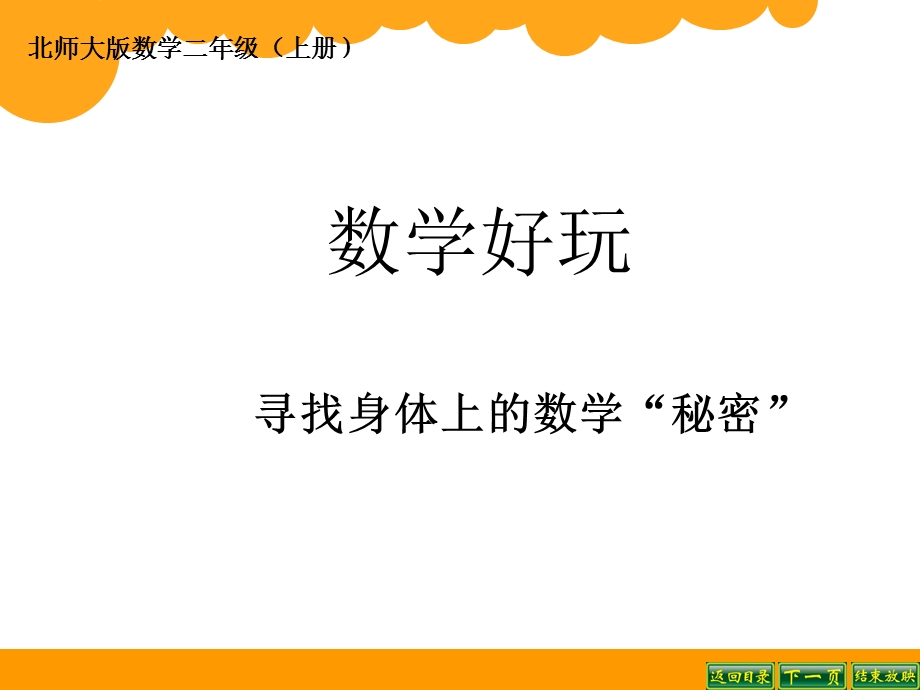 北师大版数学二年级（上册）

数学好玩

寻找身体上的数学“秘密”

返回目录 下一页 结束放映